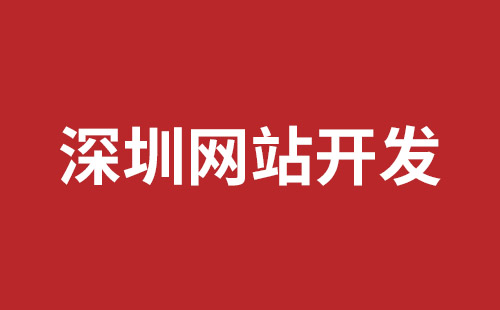 深圳网站开发